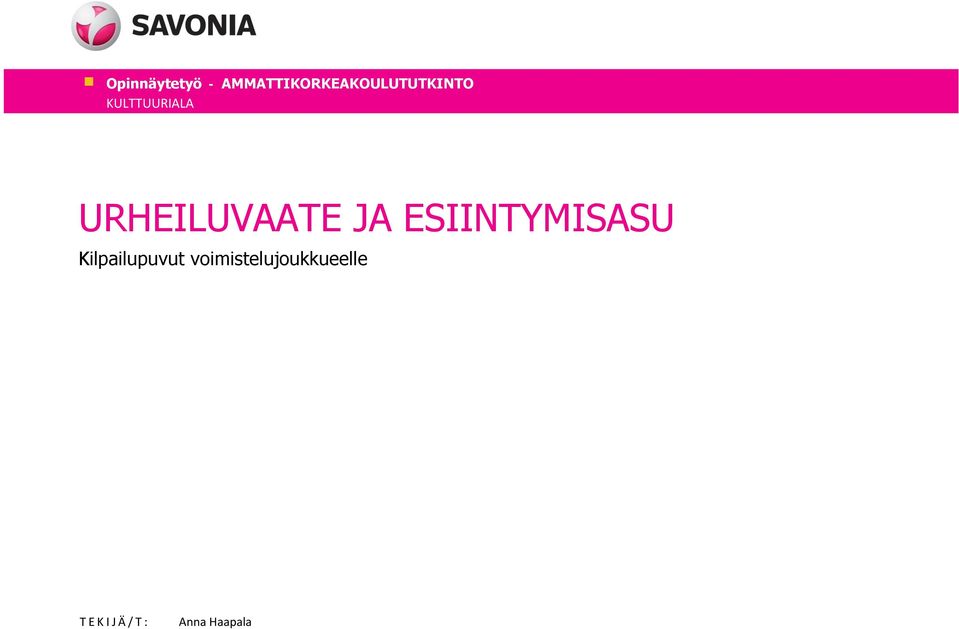 SAVONIA

Opinnäytetyö - AMMATTIKORKEAKOULUTUTKINTO
KULTTUURIALA

URHEILUVAATE JA ESIINTYMISASU
Kilpailupuvut voimistelujoukkueelle

TEKIJÄ/T: Anna Haapala